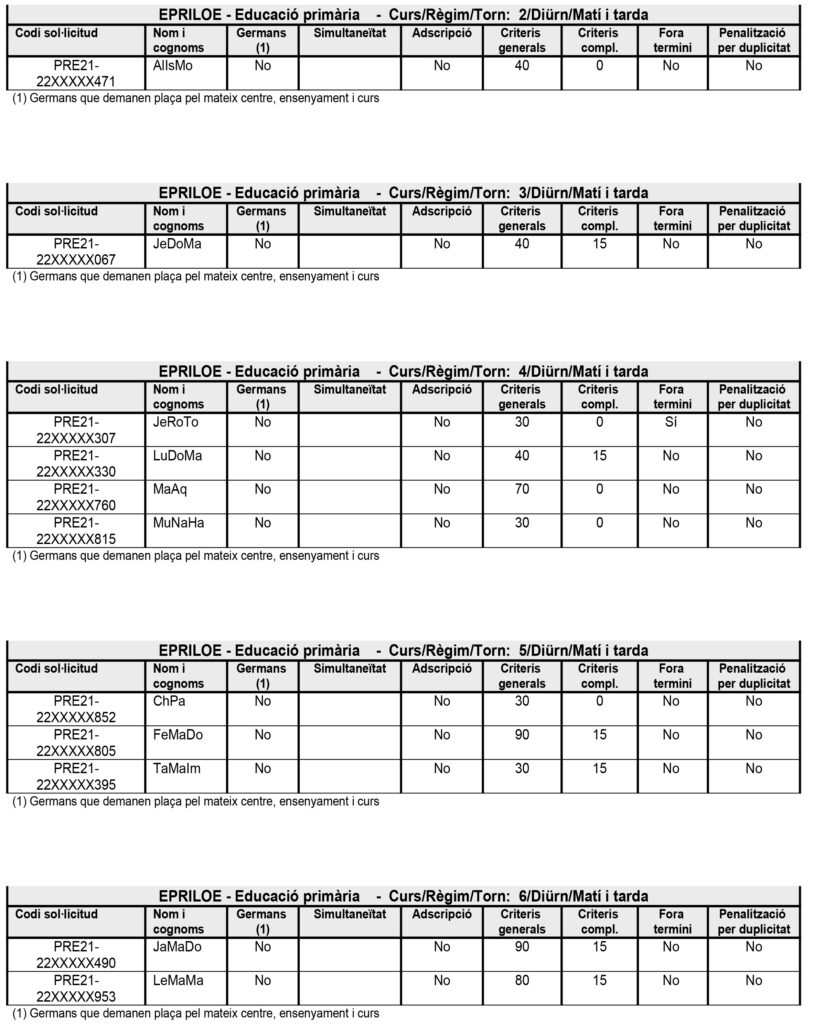 EPRILOE - Educació primària - Curs/Règim/Torn: 2/Diürn/Matí i tarda

| Codi sol·licitud | Nom i cognoms | Germans (1) | Simultaneïtat | Adscripció | Criteris generals | Criteris compl. | Fora termini | Penalització per duplicitat |
|---|---|---|---|---|---|---|---|---|
| PRE21-22XXXXX471 | AlIsMo | No | | No | 40 | 0 | No | No |

(1) Germans que demanen plaça pel mateix centre, ensenyament i curs

EPRILOE - Educació primària - Curs/Règim/Torn: 3/Diürn/Matí i tarda

| Codi sol·licitud | Nom i cognoms | Germans (1) | Simultaneïtat | Adscripció | Criteris generals | Criteris compl. | Fora termini | Penalització per duplicitat |
|---|---|---|---|---|---|---|---|---|
| PRE21-22XXXXX067 | JeDoMa | No | | No | 40 | 15 | No | No |

(1) Germans que demanen plaça pel mateix centre, ensenyament i curs

EPRILOE - Educació primària - Curs/Règim/Torn: 4/Diürn/Matí i tarda

| Codi sol·licitud | Nom i cognoms | Germans (1) | Simultaneïtat | Adscripció | Criteris generals | Criteris compl. | Fora termini | Penalització per duplicitat |
|---|---|---|---|---|---|---|---|---|
| PRE21-22XXXXX307 | JeRoTo | No | | No | 30 | 0 | Sí | No |
| PRE21-22XXXXX330 | LuDoMa | No | | No | 40 | 15 | No | No |
| PRE21-22XXXXX760 | MaAq | No | | No | 70 | 0 | No | No |
| PRE21-22XXXXX815 | MuNaHa | No | | No | 30 | 0 | No | No |

(1) Germans que demanen plaça pel mateix centre, ensenyament i curs

EPRILOE - Educació primària - Curs/Règim/Torn: 5/Diürn/Matí i tarda

| Codi sol·licitud | Nom i cognoms | Germans (1) | Simultaneïtat | Adscripció | Criteris generals | Criteris compl. | Fora termini | Penalització per duplicitat |
|---|---|---|---|---|---|---|---|---|
| PRE21-22XXXXX852 | ChPa | No | | No | 30 | 0 | No | No |
| PRE21-22XXXXX805 | FeMaDo | No | | No | 90 | 15 | No | No |
| PRE21-22XXXXX395 | TaMaIm | No | | No | 30 | 15 | No | No |

(1) Germans que demanen plaça pel mateix centre, ensenyament i curs

EPRILOE - Educació primària - Curs/Règim/Torn: 6/Diürn/Matí i tarda

| Codi sol·licitud | Nom i cognoms | Germans (1) | Simultaneïtat | Adscripció | Criteris generals | Criteris compl. | Fora termini | Penalització per duplicitat |
|---|---|---|---|---|---|---|---|---|
| PRE21-22XXXXX490 | JaMaDo | No | | No | 90 | 15 | No | No |
| PRE21-22XXXXX953 | LeMaMa | No | | No | 80 | 15 | No | No |

(1) Germans que demanen plaça pel mateix centre, ensenyament i curs